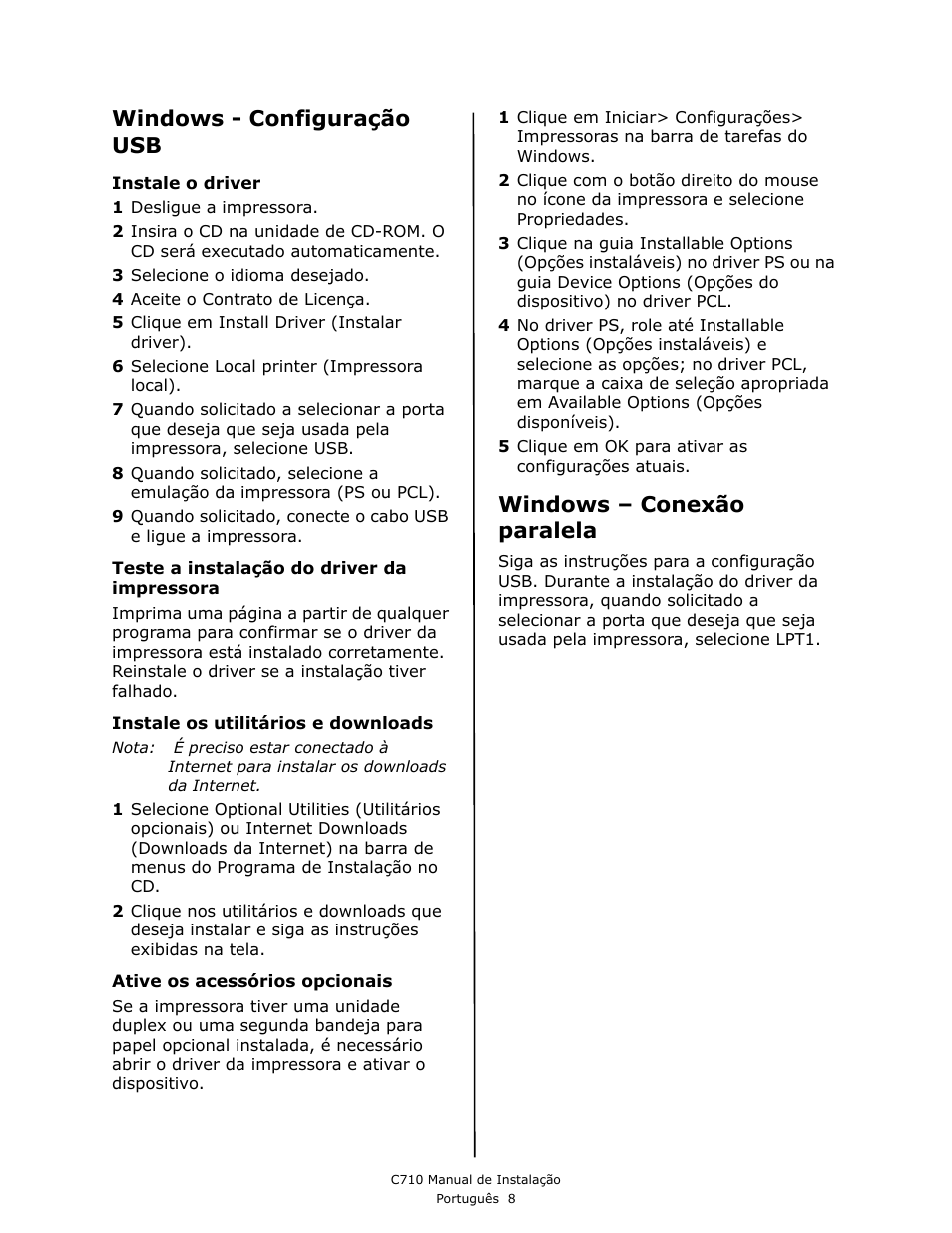 Windows - Configuração USB

Instale o driver

1 Desligue a impressora.

2 Insira o CD na unidade de CD-ROM. O CD será executado automaticamente.

3 Selecione o idioma desejado.

4 Aceite o Contrato de Licença.

5 Clique em Install Driver (Instalar driver).

6 Selecione Local printer (Impressora local).

7 Quando solicitado a selecionar a porta que deseja que seja usada pela impressora, selecione USB.

8 Quando solicitado, selecione a emulação da impressora (PS ou PCL).

9 Quando solicitado, conecte o cabo USB e ligue a impressora.

Teste a instalação do driver da impressora

Imprima uma página a partir de qualquer programa para confirmar se o driver da impressora está instalado corretamente. Reinstale o driver se a instalação tiver falhado.

Instale os utilitários e downloads

Nota: É preciso estar conectado à Internet para instalar os downloads da Internet.

1 Selecione Optional Utilities (Utilitários opcionais) ou Internet Downloads (Downloads da Internet) na barra de menus do Programa de Instalação no CD.

2 Clique nos utilitários e downloads que deseja instalar e siga as instruções exibidas na tela.

Ative os acessórios opcionais

Se a impressora tiver uma unidade duplex ou uma segunda bandeja para papel opcional instalada, é necessário abrir o driver da impressora e ativar o dispositivo.

1 Clique em Iniciar> Configurações> Impressoras na barra de tarefas do Windows.

2 Clique com o botão direito do mouse no ícone da impressora e selecione Propriedades.

3 Clique na guia Installable Options (Opções instaláveis) no driver PS ou na guia Device Options (Opções do dispositivo) no driver PCL.

4 No driver PS, role até Installable Options (Opções instaláveis) e selecione as opções; no driver PCL, marque a caixa de seleção apropriada em Available Options (Opções disponíveis).

5 Clique em OK para ativar as configurações atuais.

Windows – Conexão paralela

Siga as instruções para a configuração USB. Durante a instalação do driver da impressora, quando solicitado a selecionar a porta que deseja que seja usada pela impressora, selecione LPT1.

C710 Manual de Instalação
Português 8